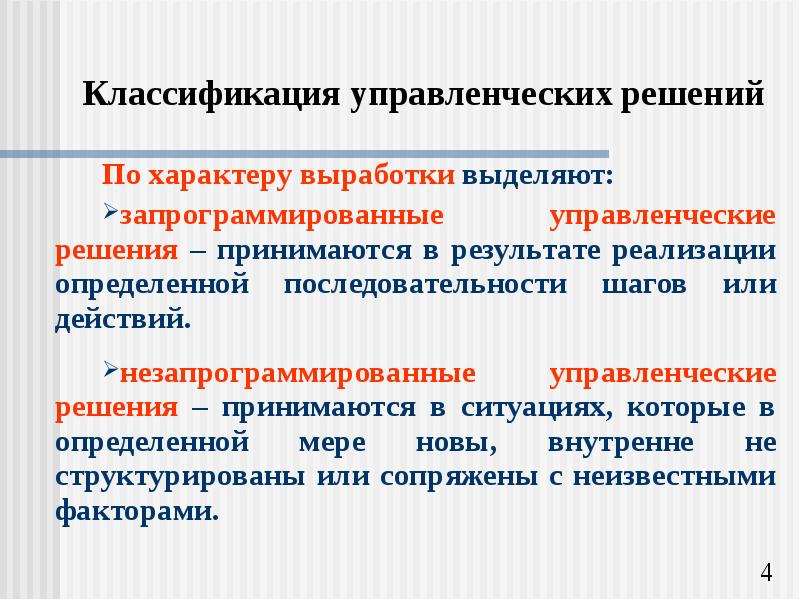 Классификация управленческих решений

По характеру выработки выделяют:

➢запрограммированные управленческие решения – принимаются в результате реализации определенной последовательности шагов или действий.

➢незапрограммированные управленческие решения – принимаются в ситуациях, которые в определенной мере новы, внутренне не структурированы или сопряжены с неизвестными факторами.

4